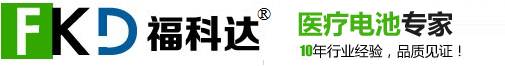 FKD 福科达®

医疗电池专家

10年行业经验，品质见证！